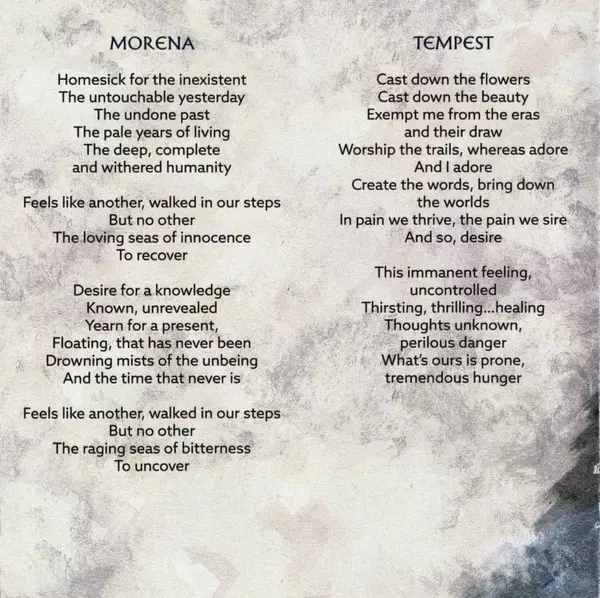 MORENA

Homesick for the inexistent
The untouchable yesterday
The undone past
The pale years of living
The deep, complete
and withered humanity

Feels like another, walked in our steps
But no other
The loving seas of innocence
To recover

Desire for a knowledge
Known, unrevealed
Yearn for a present,
Floating, that has never been
Drowning mists of the unbeing
And the time that never is

Feels like another, walked in our steps
But no other
The raging seas of bitterness
To uncover

TEMPEST

Cast down the flowers
Cast down the beauty
Exempt me from the eras
and their draw
Worship the trails, whereas adore
And I adore
Create the words, bring down
the worlds
In pain we thrive, the pain we sire
And so, desire

This immanent feeling,
uncontrolled
Thirsting, thrilling...healing
Thoughts unknown,
perilous danger
What's ours is prone,
tremendous hunger